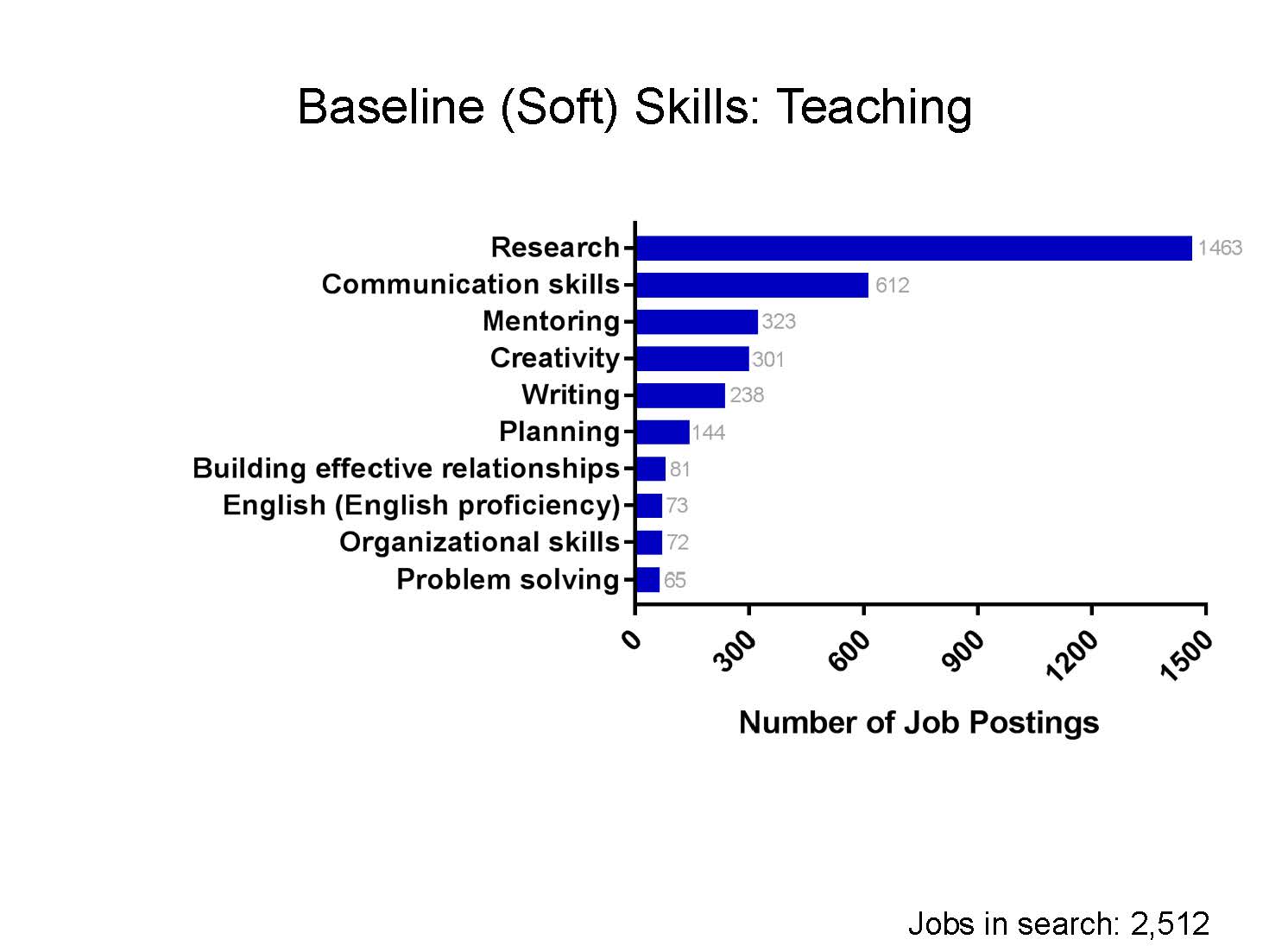 Baseline (Soft) Skills: Teaching

Research 1463
Communication skills 612
Mentoring 323
Creativity 301
Writing 238
Planning 144
Building effective relationships 81
English (English proficiency) 73
Organizational skills 72
Problem solving 65

0 300 600 900 1200 1500

Number of Job Postings

Jobs in search: 2,512